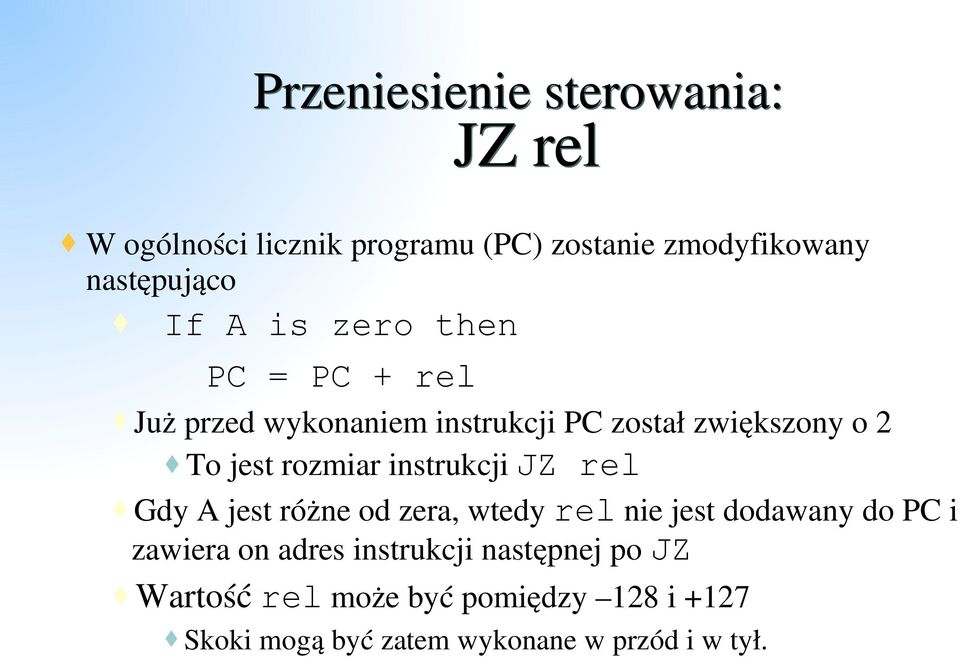 Przeniesienie sterowania:
JZ rel

W ogólności licznik programu (PC) zostanie zmodyfikowany następująco

If A is zero then
PC = PC + rel

Już przed wykonaniem instrukcji PC został zwiększony o 2

To jest rozmiar instrukcji JZ rel

Gdy A jest różne od zera, wtedy rel nie jest dodawany do PC i zawiera on adres instrukcji następnej po JZ

Wartość rel może być pomiędzy –128 i +127

Skoki mogą być zatem wykonane w przód i w tył.